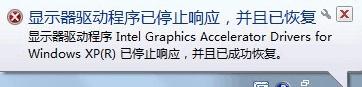 显示器驱动程序已停止响应，并且已恢复

显示器驱动程序 Intel Graphics Accelerator Drivers for Windows XP(R) 已停止响应，并且已成功恢复。